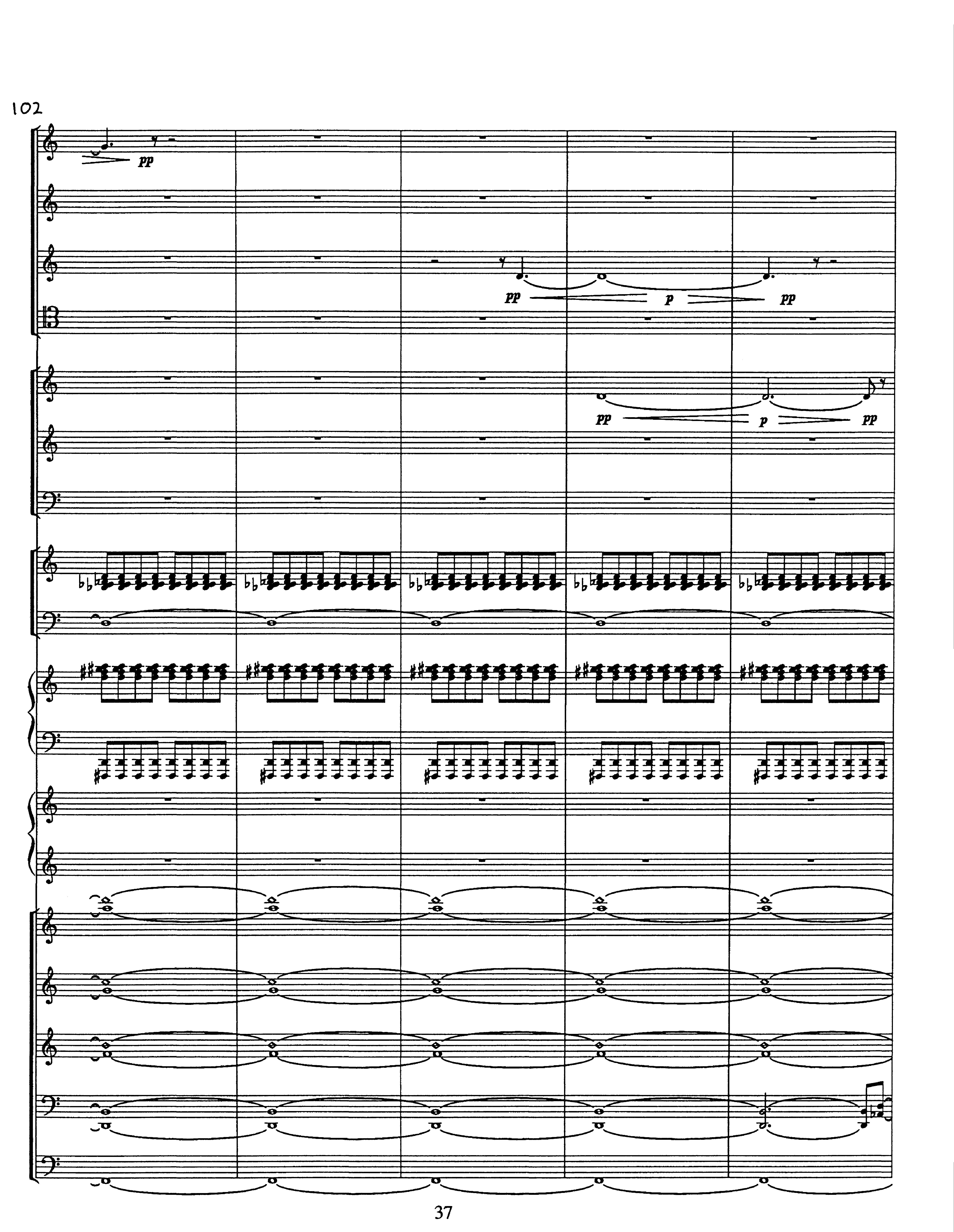 102

pp

pp p pp

pp p pp

37